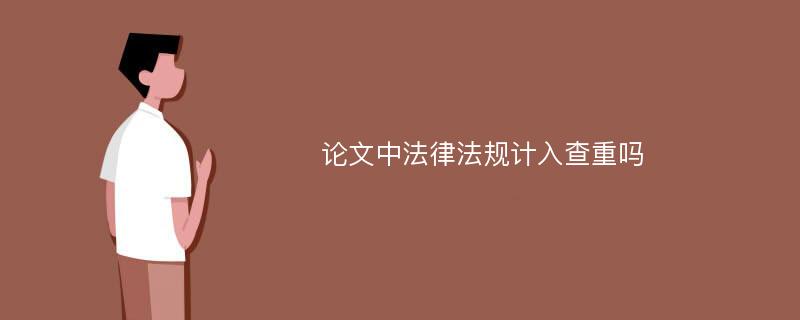 论文中法律法规计入查重吗